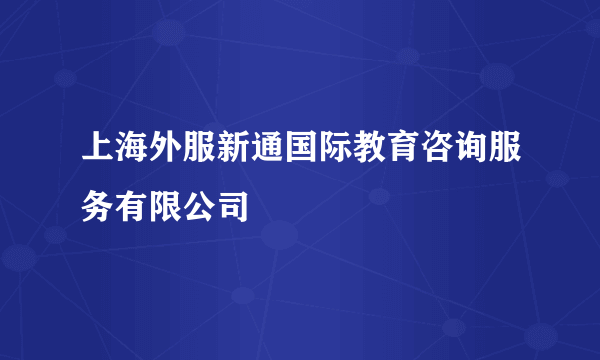 上海外服新通国际教育咨询服务有限公司